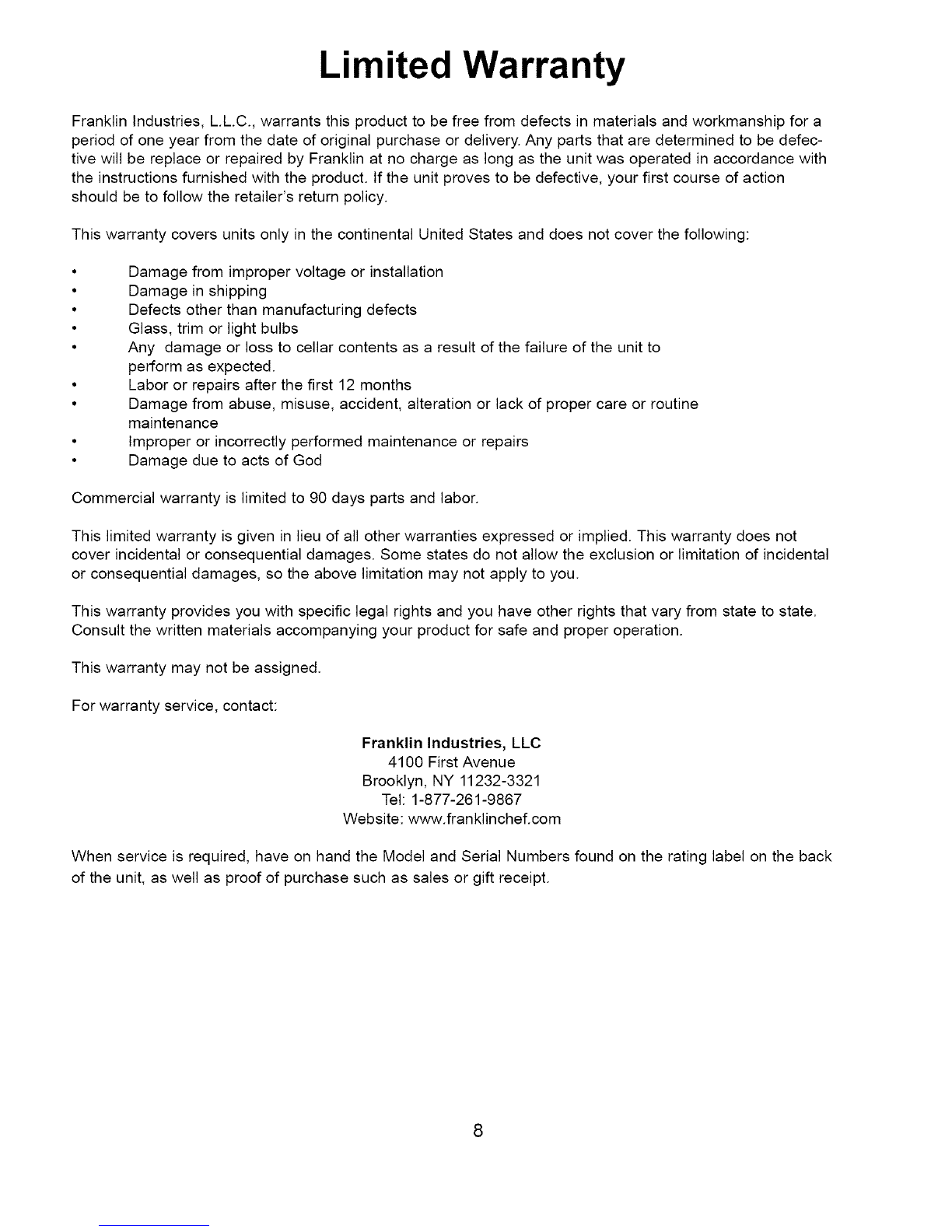 Limited Warranty

Franklin Industries, L.L.C., warrants this product to be free from defects in materials and workmanship for a period of one year from the date of original purchase or delivery. Any parts that are determined to be defective will be replace or repaired by Franklin at no charge as long as the unit was operated in accordance with the instructions furnished with the product. If the unit proves to be defective, your first course of action should be to follow the retailer's return policy.

This warranty covers units only in the continental United States and does not cover the following:

• Damage from improper voltage or installation
• Damage in shipping
• Defects other than manufacturing defects
• Glass, trim or light bulbs
• Any damage or loss to cellar contents as a result of the failure of the unit to perform as expected.
• Labor or repairs after the first 12 months
• Damage from abuse, misuse, accident, alteration or lack of proper care or routine maintenance
• Improper or incorrectly performed maintenance or repairs
• Damage due to acts of God

Commercial warranty is limited to 90 days parts and labor.

This limited warranty is given in lieu of all other warranties expressed or implied. This warranty does not cover incidental or consequential damages. Some states do not allow the exclusion or limitation of incidental or consequential damages, so the above limitation may not apply to you.

This warranty provides you with specific legal rights and you have other rights that vary from state to state. Consult the written materials accompanying your product for safe and proper operation.

This warranty may not be assigned.

For warranty service, contact:

Franklin Industries, LLC
4100 First Avenue
Brooklyn, NY 11232-3321
Tel: 1-877-261-9867
Website: www.franklinchef.com

When service is required, have on hand the Model and Serial Numbers found on the rating label on the back of the unit, as well as proof of purchase such as sales or gift receipt.

8